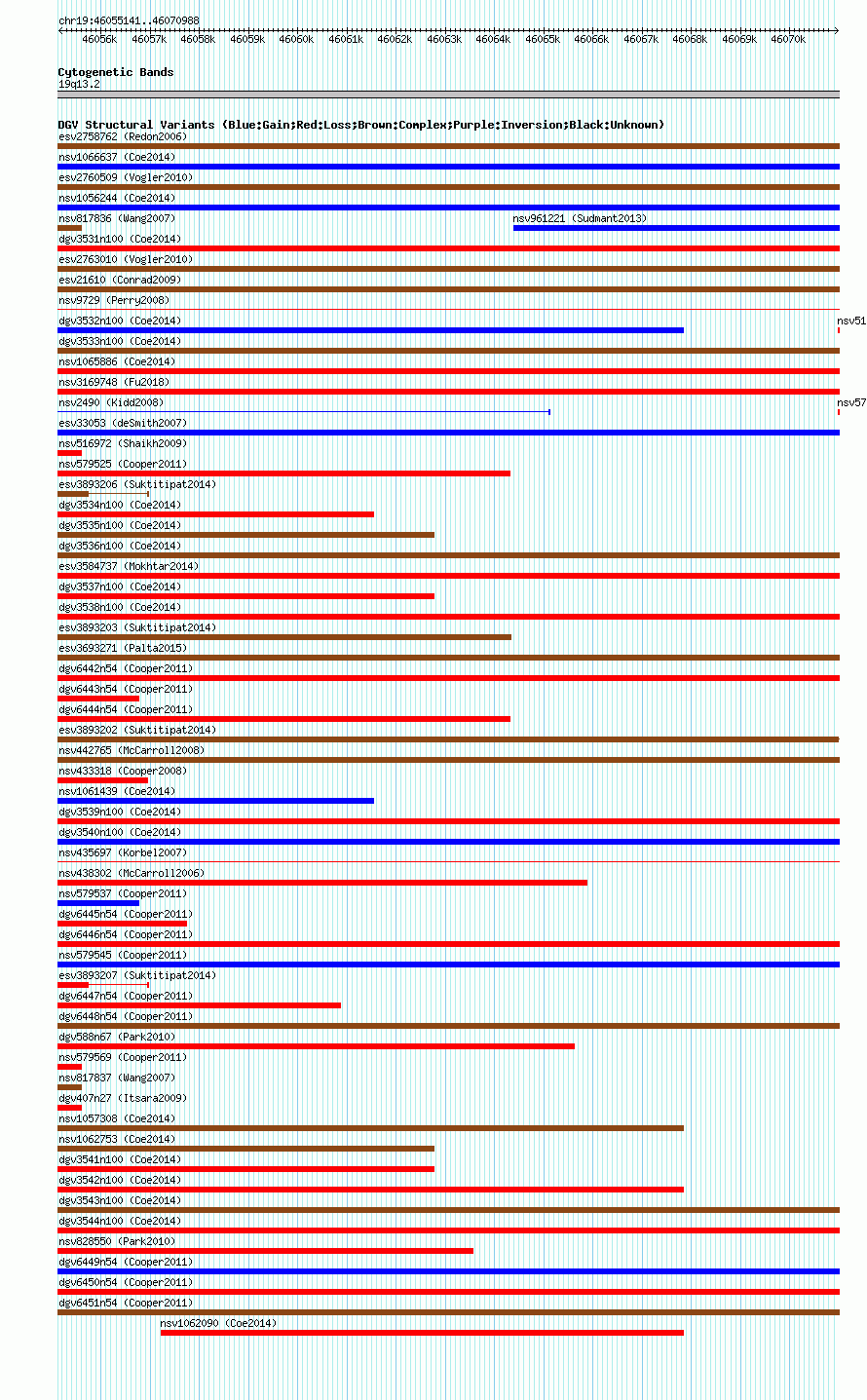 chr19:46055141..46070988

46056k 46057k 46058k 46059k 46060k 46061k 46062k 46063k 46064k 46065k 46066k 46067k 46068k 46069k 46070k

Cytogenetic Bands
19q13.2

DGV Structural Variants (Blue:Gain;Red:Loss;Brown:Complex;Purple:Inversion;Black:Unknown)
esv2758762 (Redon2006)
nsv1066637 (Coe2014)
esv2760509 (Vogler2010)
nsv1056244 (Coe2014)
nsv817836 (Wang2007)
nsv961221 (Sudmant2013)
dgv3531n100 (Coe2014)
esv2763010 (Vogler2010)
esv21610 (Conrad2009)
nsv9729 (Perry2008)
dgv3532n100 (Coe2014)
nsv51
dgv3533n100 (Coe2014)
nsv1065886 (Coe2014)
nsv3169748 (Fu2018)
nsv2490 (Kidd2008)
nsv57
esv33053 (deSmith2007)
nsv516972 (Shaikh2009)
nsv579525 (Cooper2011)
esv3893206 (Suktitipat2014)
dgv3534n100 (Coe2014)
dgv3535n100 (Coe2014)
dgv3536n100 (Coe2014)
esv3584737 (Mokhtar2014)
dgv3537n100 (Coe2014)
dgv3538n100 (Coe2014)
esv3893203 (Suktitipat2014)
esv3693271 (Palta2015)
dgv6442n54 (Cooper2011)
dgv6443n54 (Cooper2011)
dgv6444n54 (Cooper2011)
esv3893202 (Suktitipat2014)
nsv442765 (McCarroll2008)
nsv433318 (Cooper2008)
nsv1061439 (Coe2014)
dgv3539n100 (Coe2014)
dgv3540n100 (Coe2014)
nsv435697 (Korbel2007)
nsv438302 (McCarroll2006)
nsv579537 (Cooper2011)
dgv6445n54 (Cooper2011)
dgv6446n54 (Cooper2011)
nsv579545 (Cooper2011)
esv3893207 (Suktitipat2014)
dgv6447n54 (Cooper2011)
dgv6448n54 (Cooper2011)
dgv588n67 (Park2010)
nsv579569 (Cooper2011)
nsv817837 (Wang2007)
dgv407n27 (Itsara2009)
nsv1057308 (Coe2014)
nsv1062753 (Coe2014)
dgv3541n100 (Coe2014)
dgv3542n100 (Coe2014)
dgv3543n100 (Coe2014)
dgv3544n100 (Coe2014)
nsv828550 (Park2010)
dgv6449n54 (Cooper2011)
dgv6450n54 (Cooper2011)
dgv6451n54 (Cooper2011)
nsv1062090 (Coe2014)